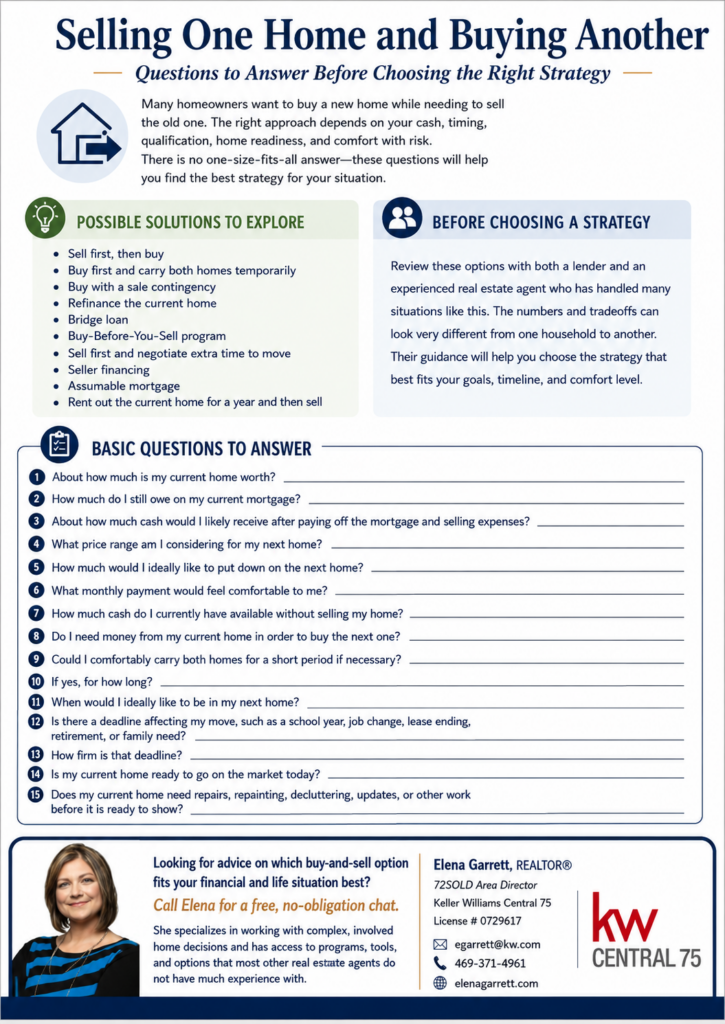 Selling One Home and Buying Another

Questions to Answer Before Choosing the Right Strategy

Many homeowners want to buy a new home while needing to sell the old one. The right approach depends on your cash, timing, qualification, home readiness, and comfort with risk.
There is no one-size-fits-all answer—these questions will help you find the best strategy for your situation.

POSSIBLE SOLUTIONS TO EXPLORE

- Sell first, then buy
- Buy first and carry both homes temporarily
- Buy with a sale contingency
- Refinance the current home
- Bridge loan
- Buy-Before-You-Sell program
- Sell first and negotiate extra time to move
- Seller financing
- Assumable mortgage
- Rent out the current home for a year and then sell

BEFORE CHOOSING A STRATEGY

Review these options with both a lender and an experienced real estate agent who has handled many situations like this. The numbers and tradeoffs can look very different from one household to another. Their guidance will help you choose the strategy that best fits your goals, timeline, and comfort level.

BASIC QUESTIONS TO ANSWER

1 About how much is my current home worth?
2 How much do I still owe on my current mortgage?
3 About how much cash would I likely receive after paying off the mortgage and selling expenses?
4 What price range am I considering for my next home?
5 How much would I ideally like to put down on the next home?
6 What monthly payment would feel comfortable to me?
7 How much cash do I currently have available without selling my home?
8 Do I need money from my current home in order to buy the next one?
9 Could I comfortably carry both homes for a short period if necessary?
10 If yes, for how long?
11 When would I ideally like to be in my next home?
12 Is there a deadline affecting my move, such as a school year, job change, lease ending, retirement, or family need?
13 How firm is that deadline?
14 Is my current home ready to go on the market today?
15 Does my current home need repairs, repainting, decluttering, updates, or other work before it is ready to show?

Looking for advice on which buy-and-sell option fits your financial and life situation best?
Call Elena for a free, no-obligation chat.
She specializes in working with complex, involved home decisions and has access to programs, tools, and options that most other real estate agents do not have much experience with.

Elena Garrett, REALTOR®
72SOLD Area Director
Keller Williams Central 75
License # 0729617
egarrett@kw.com
469-371-4961
elenagarrett.com

kw
CENTRAL 75